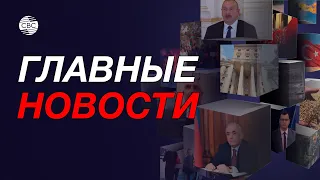 CBC

ГЛАВНЫЕ
НОВОСТИ